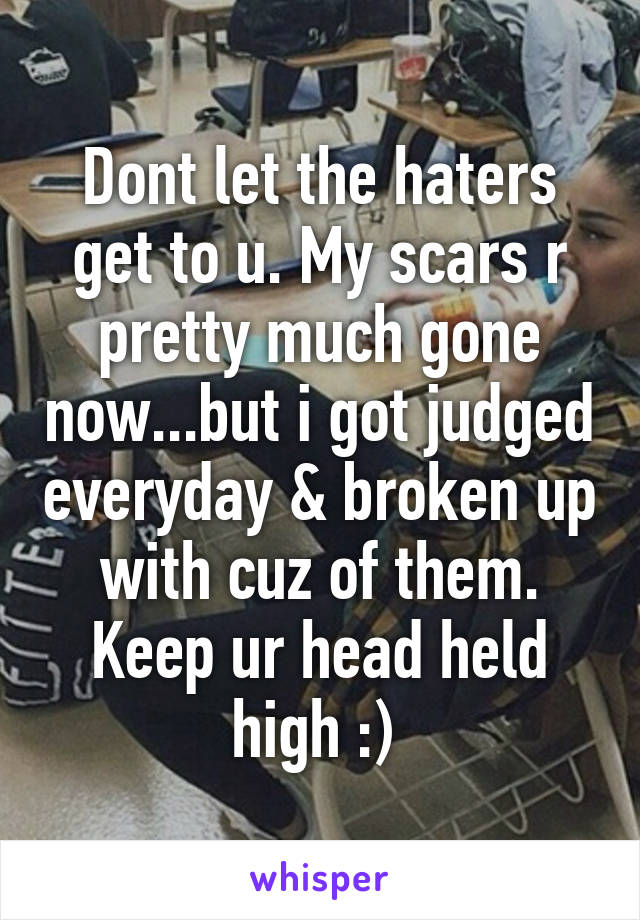 Dont let the haters get to u. My scars r pretty much gone now...but i got judged everyday & broken up with cuz of them. Keep ur head held high :)

whisper